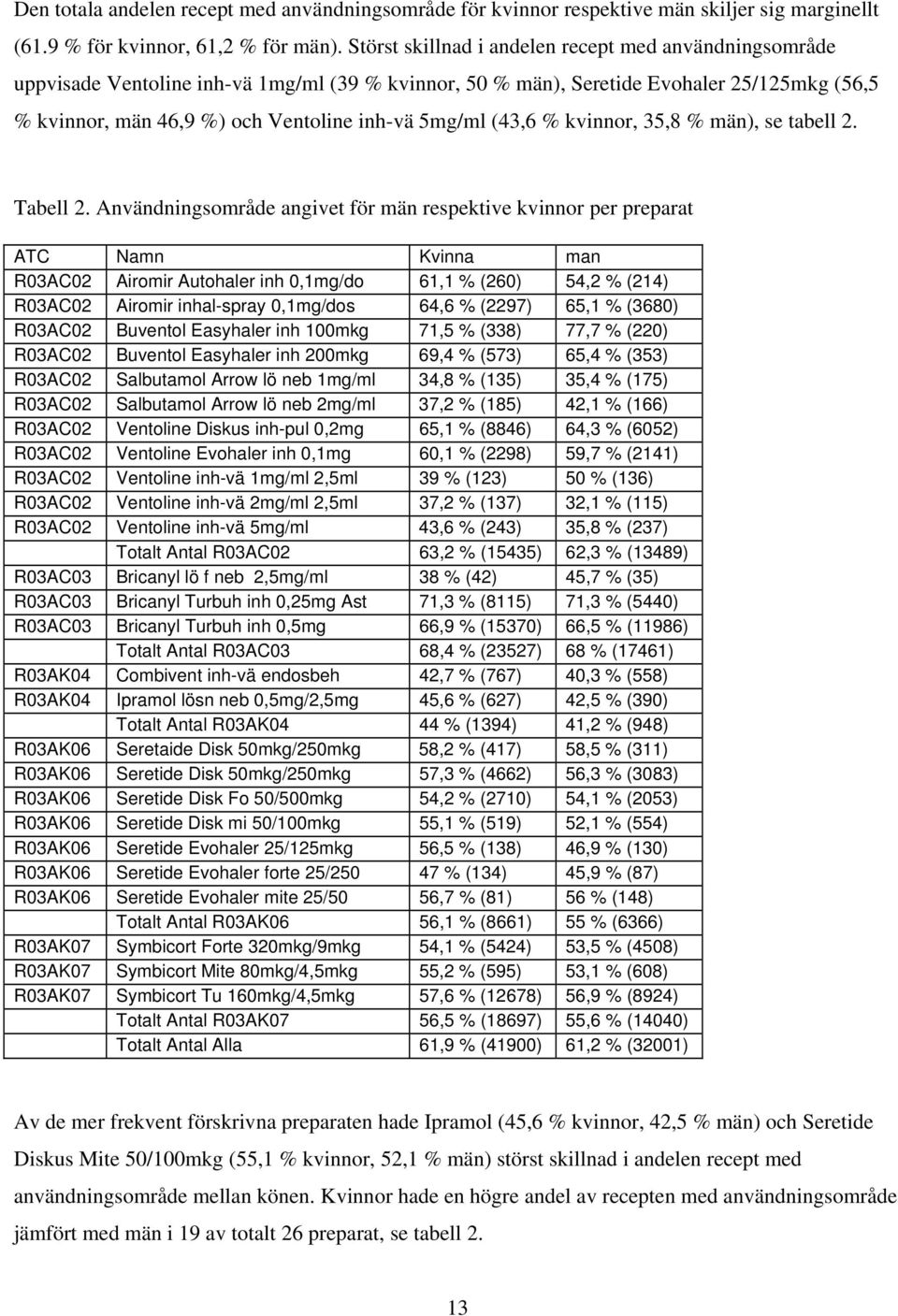 Den totala andelen recept med användningsområde för kvinnor respektive män skiljer sig marginellt (61.9 % för kvinnor, 61,2 % för män). Störst skillnad i andelen recept med användningsområde uppvisade Ventoline inh-vä 1mg/ml (39 % kvinnor, 50 % män), Seretide Evohaler 25/125mkg (56,5 % kvinnor, män 46,9 %) och Ventoline inh-vä 5mg/ml (43,6 % kvinnor, 35,8 % män), se tabell 2.

Tabell 2. Användningsområde angivet för män respektive kvinnor per preparat

| ATC | Namn | Kvinna | man |
|---|---|---|---|
| R03AC02 | Airomir Autohaler inh 0,1mg/do | 61,1 % (260) | 54,2 % (214) |
| R03AC02 | Airomir inhal-spray 0,1mg/dos | 64,6 % (2297) | 65,1 % (3680) |
| R03AC02 | Buventol Easyhaler inh 100mkg | 71,5 % (338) | 77,7 % (220) |
| R03AC02 | Buventol Easyhaler inh 200mkg | 69,4 % (573) | 65,4 % (353) |
| R03AC02 | Salbutamol Arrow lö neb 1mg/ml | 34,8 % (135) | 35,4 % (175) |
| R03AC02 | Salbutamol Arrow lö neb 2mg/ml | 37,2 % (185) | 42,1 % (166) |
| R03AC02 | Ventoline Diskus inh-pul 0,2mg | 65,1 % (8846) | 64,3 % (6052) |
| R03AC02 | Ventoline Evohaler inh 0,1mg | 60,1 % (2298) | 59,7 % (2141) |
| R03AC02 | Ventoline inh-vä 1mg/ml 2,5ml | 39 % (123) | 50 % (136) |
| R03AC02 | Ventoline inh-vä 2mg/ml 2,5ml | 37,2 % (137) | 32,1 % (115) |
| R03AC02 | Ventoline inh-vä 5mg/ml | 43,6 % (243) | 35,8 % (237) |
| | Totalt Antal R03AC02 | 63,2 % (15435) | 62,3 % (13489) |
| R03AC03 | Bricanyl lö f neb 2,5mg/ml | 38 % (42) | 45,7 % (35) |
| R03AC03 | Bricanyl Turbuh inh 0,25mg Ast | 71,3 % (8115) | 71,3 % (5440) |
| R03AC03 | Bricanyl Turbuh inh 0,5mg | 66,9 % (15370) | 66,5 % (11986) |
| | Totalt Antal R03AC03 | 68,4 % (23527) | 68 % (17461) |
| R03AK04 | Combivent inh-vä endosbeh | 42,7 % (767) | 40,3 % (558) |
| R03AK04 | Ipramol lösn neb 0,5mg/2,5mg | 45,6 % (627) | 42,5 % (390) |
| | Totalt Antal R03AK04 | 44 % (1394) | 41,2 % (948) |
| R03AK06 | Seretaide Disk 50mkg/250mkg | 58,2 % (417) | 58,5 % (311) |
| R03AK06 | Seretide Disk 50mkg/250mkg | 57,3 % (4662) | 56,3 % (3083) |
| R03AK06 | Seretide Disk Fo 50/500mkg | 54,2 % (2710) | 54,1 % (2053) |
| R03AK06 | Seretide Disk mi 50/100mkg | 55,1 % (519) | 52,1 % (554) |
| R03AK06 | Seretide Evohaler 25/125mkg | 56,5 % (138) | 46,9 % (130) |
| R03AK06 | Seretide Evohaler forte 25/250 | 47 % (134) | 45,9 % (87) |
| R03AK06 | Seretide Evohaler mite 25/50 | 56,7 % (81) | 56 % (148) |
| | Totalt Antal R03AK06 | 56,1 % (8661) | 55 % (6366) |
| R03AK07 | Symbicort Forte 320mkg/9mkg | 54,1 % (5424) | 53,5 % (4508) |
| R03AK07 | Symbicort Mite 80mkg/4,5mkg | 55,2 % (595) | 53,1 % (608) |
| R03AK07 | Symbicort Tu 160mkg/4,5mkg | 57,6 % (12678) | 56,9 % (8924) |
| | Totalt Antal R03AK07 | 56,5 % (18697) | 55,6 % (14040) |
| | Totalt Antal Alla | 61,9 % (41900) | 61,2 % (32001) |

Av de mer frekvent förskrivna preparaten hade Ipramol (45,6 % kvinnor, 42,5 % män) och Seretide Diskus Mite 50/100mkg (55,1 % kvinnor, 52,1 % män) störst skillnad i andelen recept med användningsområde mellan könen. Kvinnor hade en högre andel av recepten med användningsområde jämfört med män i 19 av totalt 26 preparat, se tabell 2.

13